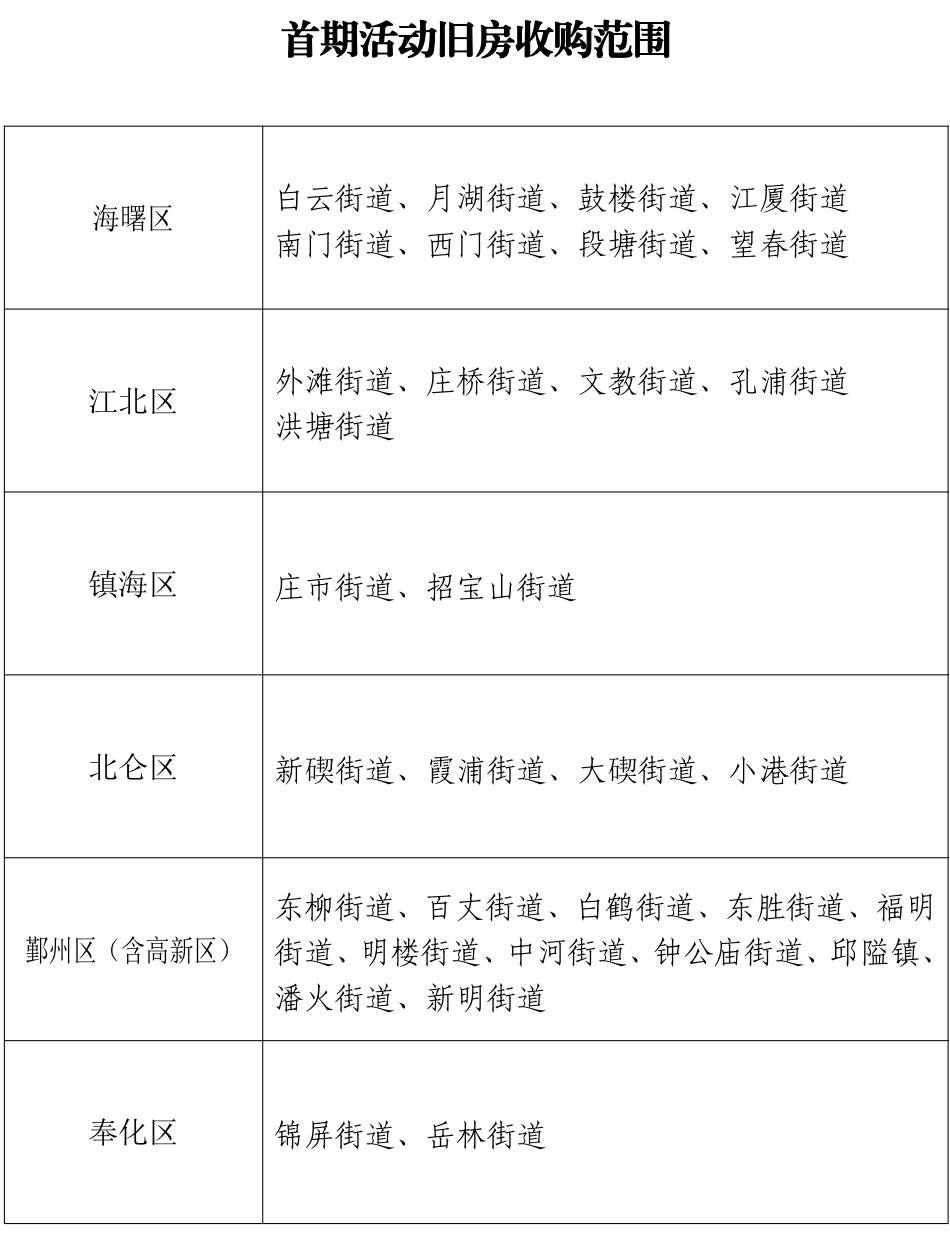 首期活动旧房收购范围

| 海曙区 | 白云街道、月湖街道、鼓楼街道、江厦街道 南门街道、西门街道、段塘街道、望春街道 |
|---|---|
| 江北区 | 外滩街道、庄桥街道、文教街道、孔浦街道 洪塘街道 |
| 镇海区 | 庄市街道、招宝山街道 |
| 北仑区 | 新碶街道、霞浦街道、大碶街道、小港街道 |
| 鄞州区（含高新区） | 东柳街道、百丈街道、白鹤街道、东胜街道、福明街道、明楼街道、中河街道、钟公庙街道、邱隘镇、潘火街道、新明街道 |
| 奉化区 | 锦屏街道、岳林街道 |